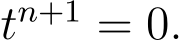 $t^{n+1} = 0.$